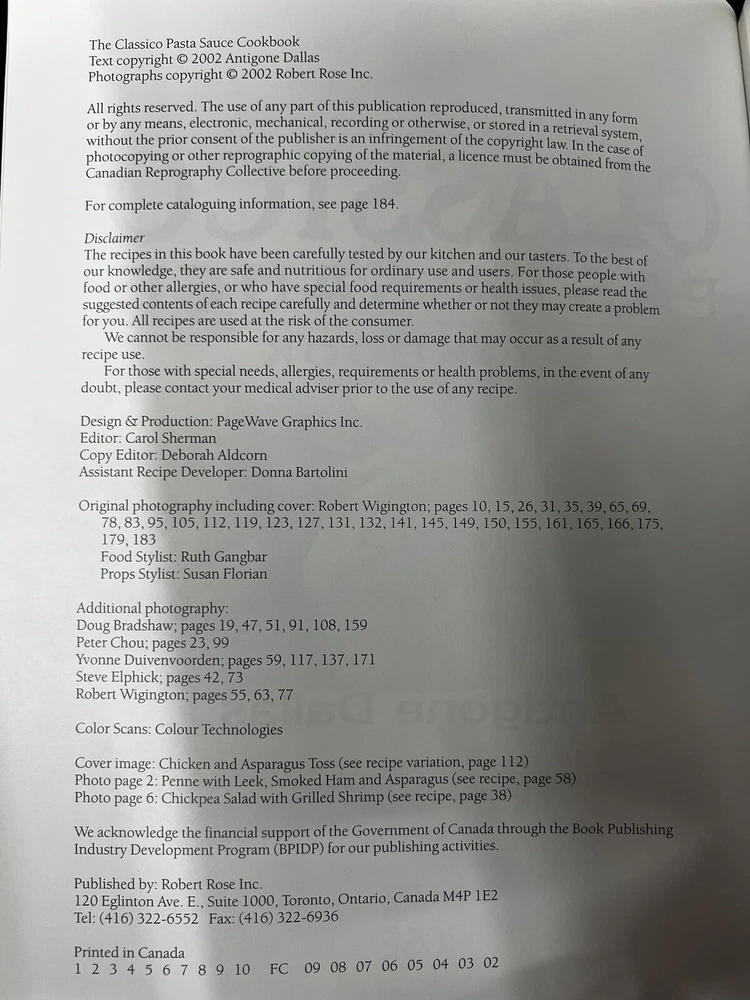 The Classico Pasta Sauce Cookbook
Text copyright © 2002 Antigone Dallas
Photographs copyright © 2002 Robert Rose Inc.

All rights reserved. The use of any part of this publication reproduced, transmitted in any form or by any means, electronic, mechanical, recording or otherwise, or stored in a retrieval system, without the prior consent of the publisher is an infringement of the copyright law. In the case of photocopying or other reprographic copying of the material, a licence must be obtained from the Canadian Reprography Collective before proceeding.

For complete cataloguing information, see page 184.

Disclaimer
The recipes in this book have been carefully tested by our kitchen and our tasters. To the best of our knowledge, they are safe and nutritious for ordinary use and users. For those people with food or other allergies, or who have special food requirements or health issues, please read the suggested contents of each recipe carefully and determine whether or not they may create a problem for you. All recipes are used at the risk of the consumer.
We cannot be responsible for any hazards, loss or damage that may occur as a result of any recipe use.
For those with special needs, allergies, requirements or health problems, in the event of any doubt, please contact your medical adviser prior to the use of any recipe.

Design & Production: PageWave Graphics Inc.
Editor: Carol Sherman
Copy Editor: Deborah Aldcorn
Assistant Recipe Developer: Donna Bartolini

Original photography including cover: Robert Wigington; pages 10, 15, 26, 31, 35, 39, 65, 69, 78, 83, 95, 105, 112, 119, 123, 127, 131, 132, 141, 145, 149, 150, 155, 161, 165, 166, 175, 179, 183
Food Stylist: Ruth Gangbar
Props Stylist: Susan Florian

Additional photography:
Doug Bradshaw; pages 19, 47, 51, 91, 108, 159
Peter Chou; pages 23, 99
Yvonne Duivenvoorden; pages 59, 117, 137, 171
Steve Elphick; pages 42, 73
Robert Wigington; pages 55, 63, 77

Color Scans: Colour Technologies

Cover image: Chicken and Asparagus Toss (see recipe variation, page 112)
Photo page 2: Penne with Leek, Smoked Ham and Asparagus (see recipe, page 58)
Photo page 6: Chickpea Salad with Grilled Shrimp (see recipe, page 38)

We acknowledge the financial support of the Government of Canada through the Book Publishing Industry Development Program (BPIDP) for our publishing activities.

Published by: Robert Rose Inc.
120 Eglinton Ave. E., Suite 1000, Toronto, Ontario, Canada M4P 1E2
Tel: (416) 322-6552 Fax: (416) 322-6936

Printed in Canada
1 2 3 4 5 6 7 8 9 10 FC 09 08 07 06 05 04 03 02